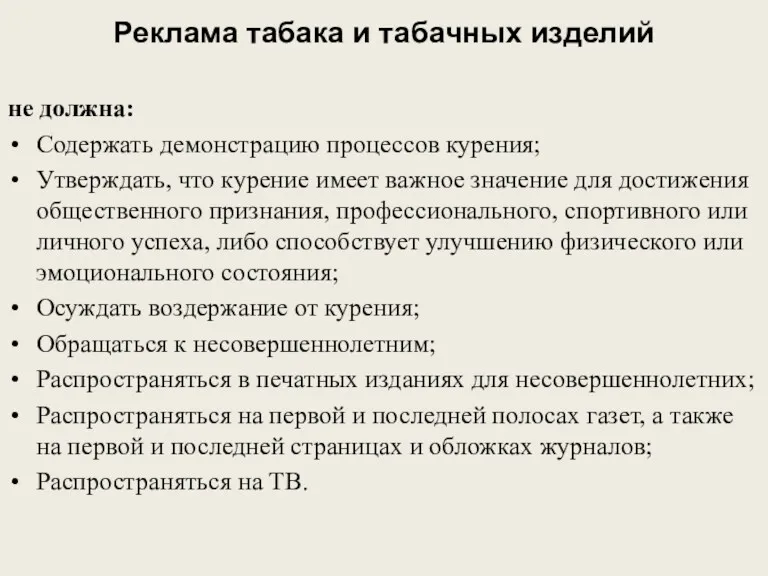 Реклама табака и табачных изделий

не должна:

• Содержать демонстрацию процессов курения;
• Утверждать, что курение имеет важное значение для достижения общественного признания, профессионального, спортивного или личного успеха, либо способствует улучшению физического или эмоционального состояния;
• Осуждать воздержание от курения;
• Обращаться к несовершеннолетним;
• Распространяться в печатных изданиях для несовершеннолетних;
• Распространяться на первой и последней полосах газет, а также на первой и последней страницах и обложках журналов;
• Распространяться на ТВ.